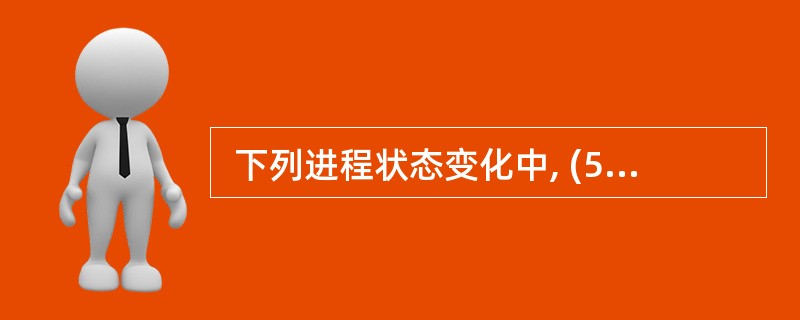 下列进程状态变化中, (5...